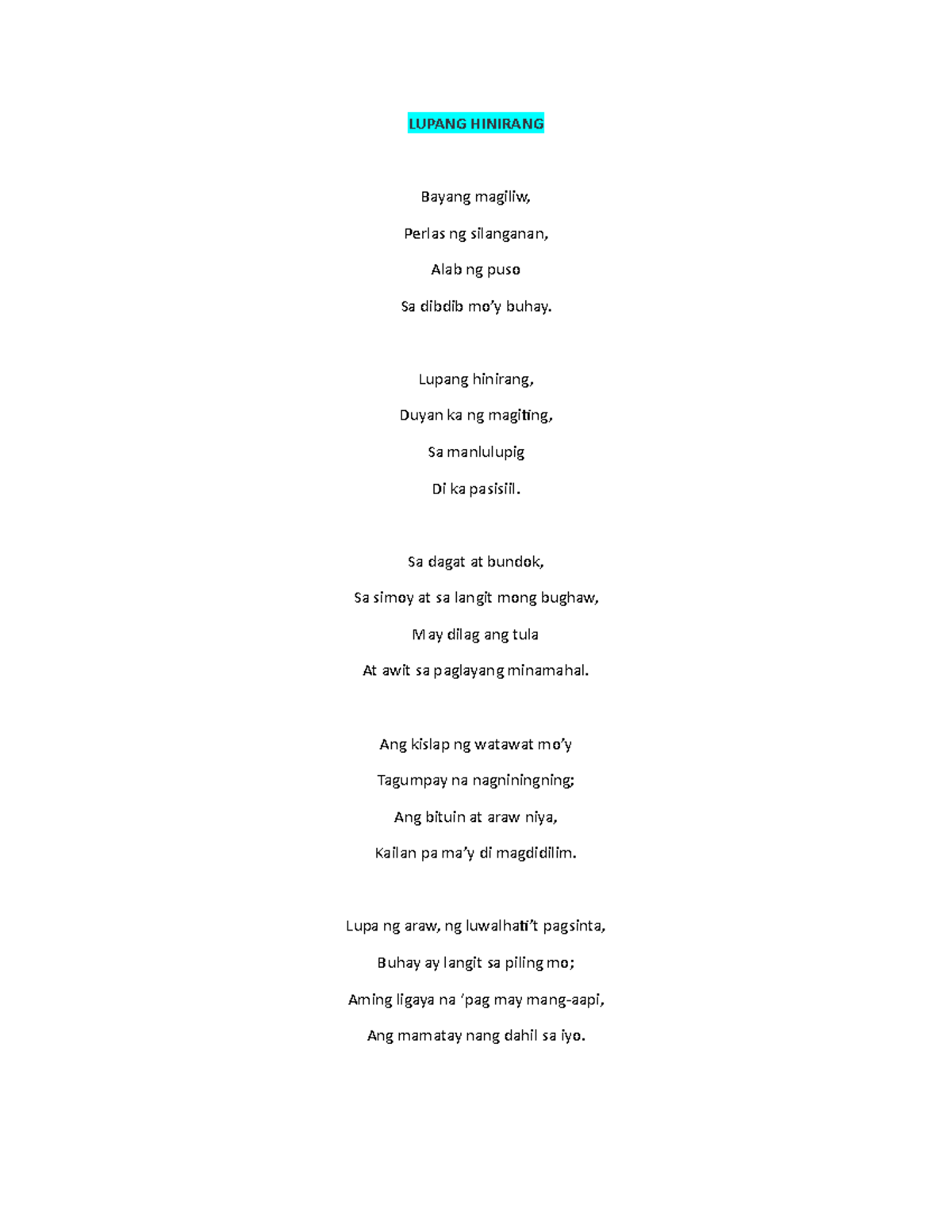 LUPANG HINIRANG

Bayang magiliw,

Perlas ng silanganan,

Alab ng puso

Sa dibdib mo'y buhay.

Lupang hinirang,

Duyan ka ng magiting,

Sa manlulupig

Di ka pasisiil.

Sa dagat at bundok,

Sa simoy at sa langit mong bughaw,

May dilag ang tula

At awit sa paglayang minamahal.

Ang kislap ng watawat mo'y

Tagumpay na nagniningning;

Ang bituin at araw niya,

Kailan pa ma'y di magdidilim.

Lupa ng araw, ng luwalhati't pagsinta,

Buhay ay langit sa piling mo;

Aming ligaya na 'pag may mang-aapi,

Ang mamatay nang dahil sa iyo.